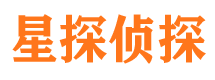 星探侦探